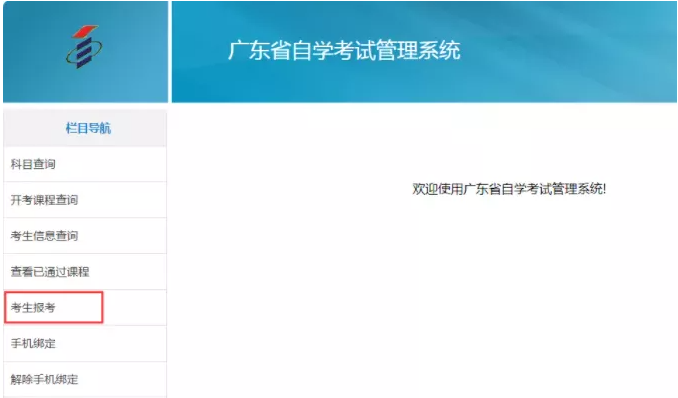 广东省自学考试管理系统

栏目导航
科目查询
开考课程查询
考生信息查询
查看已通过课程
考生报考
手机绑定
解除手机绑定

欢迎使用广东省自学考试管理系统!